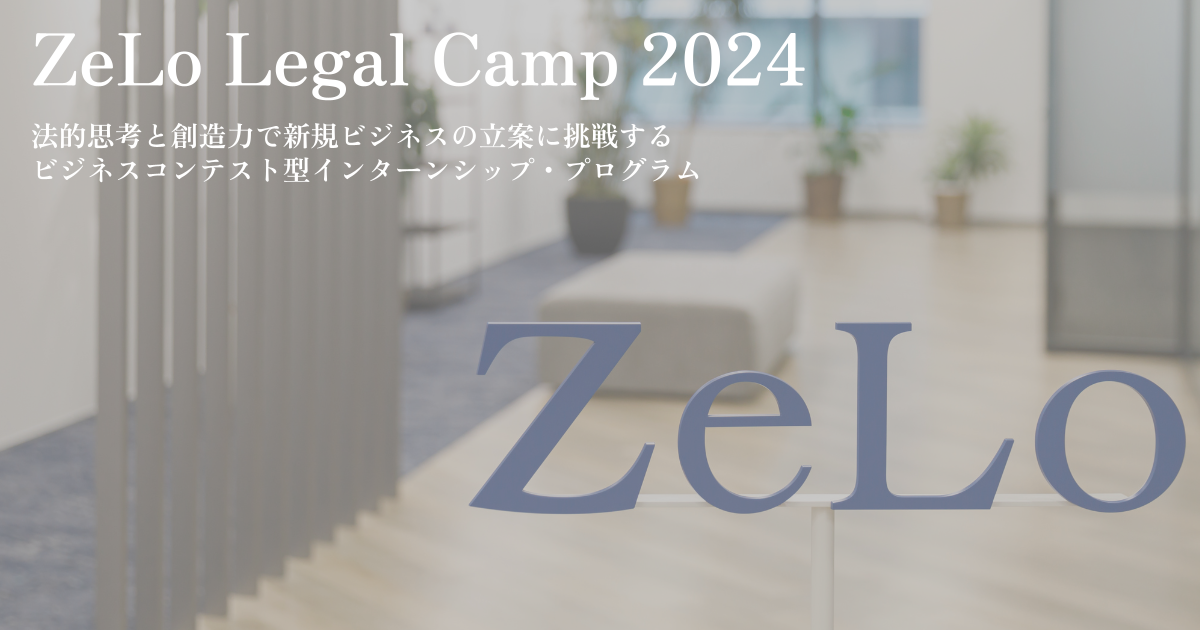 ZeLo Legal Camp 2024

法的思考と創造力で新規ビジネスの立案に挑戦する
ビジネスコンテスト型インターンシップ・プログラム

ZeLo